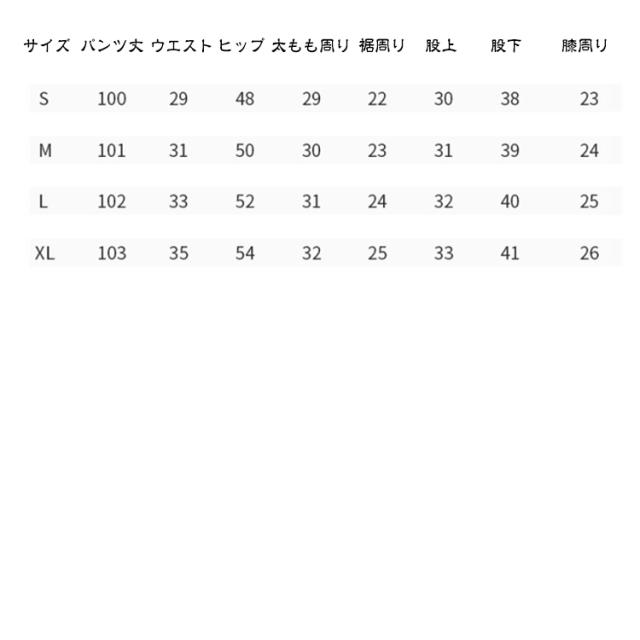 | サイズ | パンツ丈 | ウエスト | ヒップ | 太もも周り | 裾周り | 股上 | 股下 | 膝周り |
|---|---|---|---|---|---|---|---|---|
| S | 100 | 29 | 48 | 29 | 22 | 30 | 38 | 23 |
| M | 101 | 31 | 50 | 30 | 23 | 31 | 39 | 24 |
| L | 102 | 33 | 52 | 31 | 24 | 32 | 40 | 25 |
| XL | 103 | 35 | 54 | 32 | 25 | 33 | 41 | 26 |